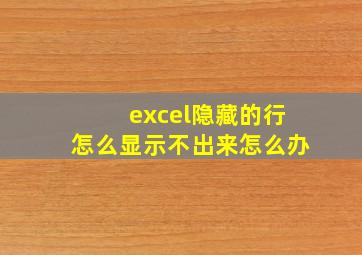 excel隐藏的行
怎么显示不出来怎么办